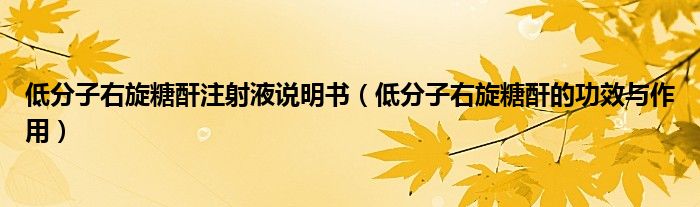 低分子右旋糖酐注射液说明书（低分子右旋糖酐的功效与作用）